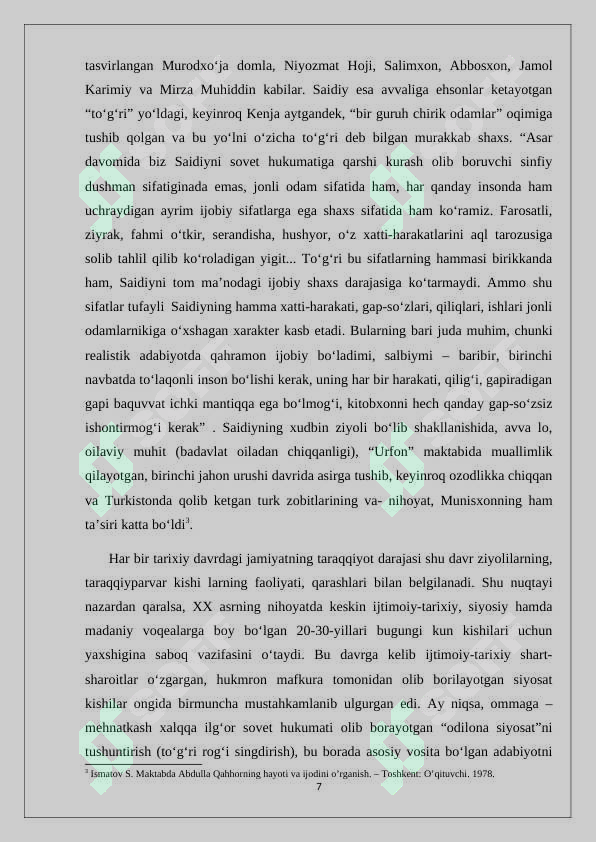 tasvirlangan Murodxo‘ja domla, Niyozmat Hoji, Salimxon, Abbosxon, Jamol Karimiy va Mirza Muhiddin kabilar. Saidiy esa avvaliga ehsonlar ketayotgan “to‘g‘ri” yo‘ldagi, keyinroq Kenja aytgandek, “bir guruh chirik odamlar” oqimiga tushib qolgan va bu yo‘lni o‘zicha to‘g‘ri deb bilgan murakkab shaxs. “Asar davomida biz Saidiyni sovet hukumatiga qarshi kurash olib boruvchi sinfiy dushman sifatiginada emas, jonli odam sifatida ham, har qanday insonda ham uchraydigan ayrim ijobiy sifatlarga ega shaxs sifatida ham ko‘ramiz. Farosatli, ziyrak, fahmi o‘tkir, serandisha, hushyor, o‘z xatti-harakatlarini aql tarozusiga solib tahlil qilib ko‘roladigan yigit... To‘g‘ri bu sifatlarning hammasi birikkanda ham, Saidiyni tom ma’nodagi ijobiy shaxs darajasiga ko‘tarmaydi. Ammo shu sifatlar tufayli Saidiyning hamma xatti-harakati, gap-so‘zlari, qiliqlari, ishlari jonli odamlarnikiga o‘xshagan xarakter kasb etadi. Bularning bari juda muhim, chunki realistik adabiyotda qahramon ijobiy bo‘ladimi, salbiymi – baribir, birinchi navbatda to‘laqonli inson bo‘lishi kerak, uning har bir harakati, qilig‘i, gapiradigan gapi baquvvat ichki mantiqqa ega bo‘lmog‘i, kitobxonni hech qanday gap-so‘zsiz ishontirmog‘i kerak” . Saidiyning xudbin ziyoli bo‘lib shakllanishida, avva lo, oilaviy muhit (badavlat oiladan chiqqanligi), “Urfon” maktabida muallimlik qilayotgan, birinchi jahon urushi davrida asirga tushib, keyinroq ozodlikka chiqqan va Turkistonda qolib ketgan turk zobitlarining va- nihoyat, Munisxonning ham ta’siri katta bo‘ldi$^3$.

Har bir tarixiy davrdagi jamiyatning taraqqiyot darajasi shu davr ziyolilarning, taraqqiyparvar kishi larning faoliyati, qarashlari bilan belgilanadi. Shu nuqtayi nazardan qaralsa, XX asrning nihoyatda keskin ijtimoiy-tarixiy, siyosiy hamda madaniy voqealarga boy bo‘lgan 20-30-yillari bugungi kun kishilari uchun yaxshigina saboq vazifasini o‘taydi. Bu davrga kelib ijtimoiy-tarixiy shart-sharoitlar o‘zgargan, hukmron mafkura tomonidan olib borilayotgan siyosat kishilar ongida birmuncha mustahkamlanib ulgurgan edi. Ay niqsa, ommaga – mehnatkash xalqqa ilg‘or sovet hukumati olib borayotgan “odilona siyosat”ni tushuntirish (to‘g‘ri rog‘i singdirish), bu borada asosiy vosita bo‘lgan adabiyotni

$^3$ Ismatov S. Maktabda Abdulla Qahhorning hayoti va ijodini o’rganish. – Toshkent: O’qituvchi. 1978.

7